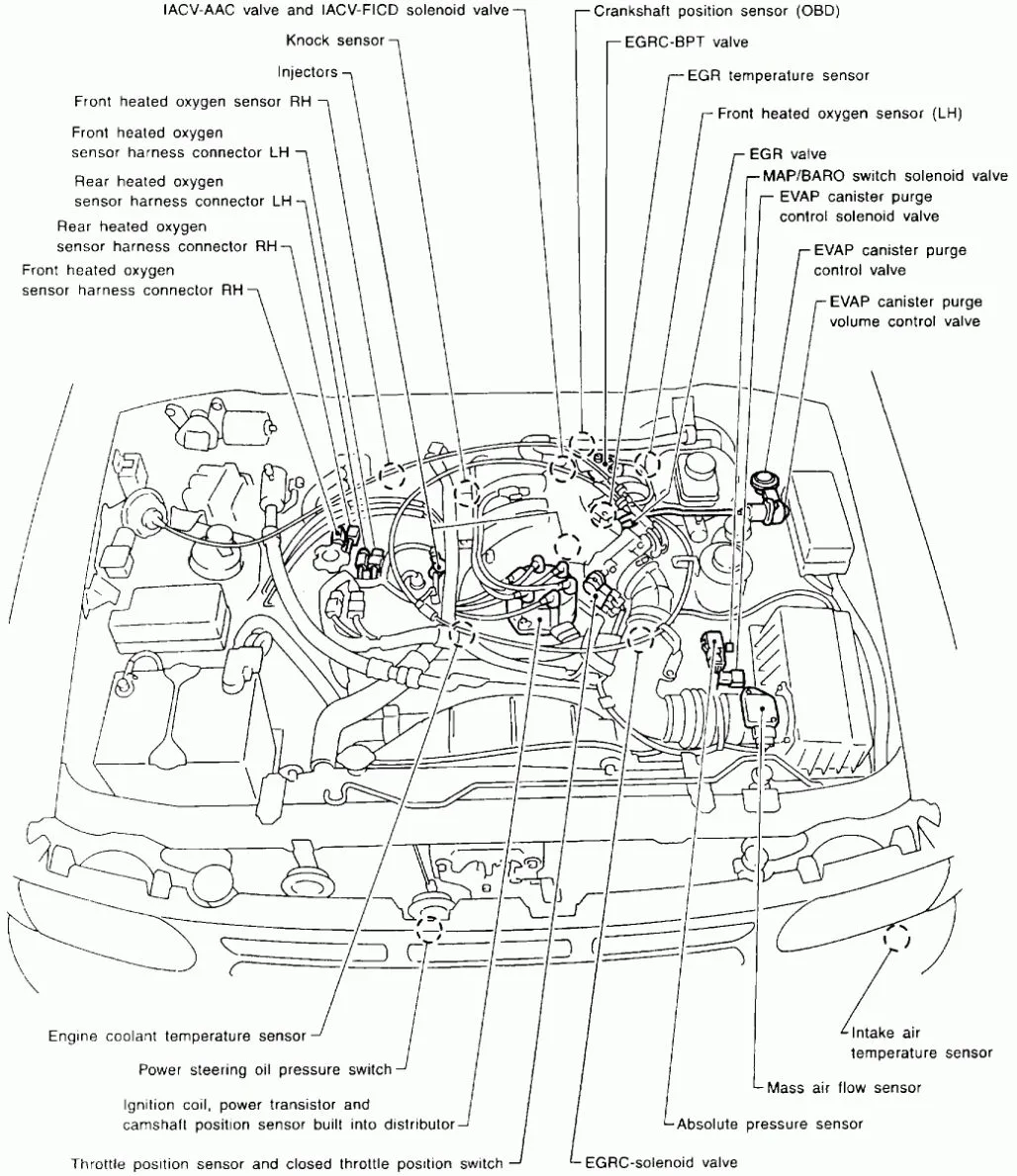 IACV-AAC valve and IACV-FICD solenoid valve
Knock sensor
Injectors
Front heated oxygen sensor RH
Front heated oxygen sensor harness connector LH
Rear heated oxygen sensor harness connector LH
Rear heated oxygen sensor harness connector RH
Front heated oxygen sensor harness connector RH
Crankshaft position sensor (OBD)
EGRC-BPT valve
EGR temperature sensor
Front heated oxygen sensor (LH)
EGR valve
MAP/BARO switch solenoid valve
EVAP canister purge control solenoid valve
EVAP canister purge control valve
EVAP canister purge volume control valve
Engine coolant temperature sensor
Power steering oil pressure switch
Ignition coil, power transistor and camshaft position sensor built into distributor
Throttle position sensor and closed throttle position switch
Intake air temperature sensor
Mass air flow sensor
Absolute pressure sensor
EGRC-solenoid valve